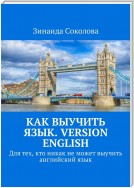 Зинаида Соколова

КАК ВЫУЧИТЬ ЯЗЫК. VERSION ENGLISH

Для тех, кто никак не может выучить английский язык